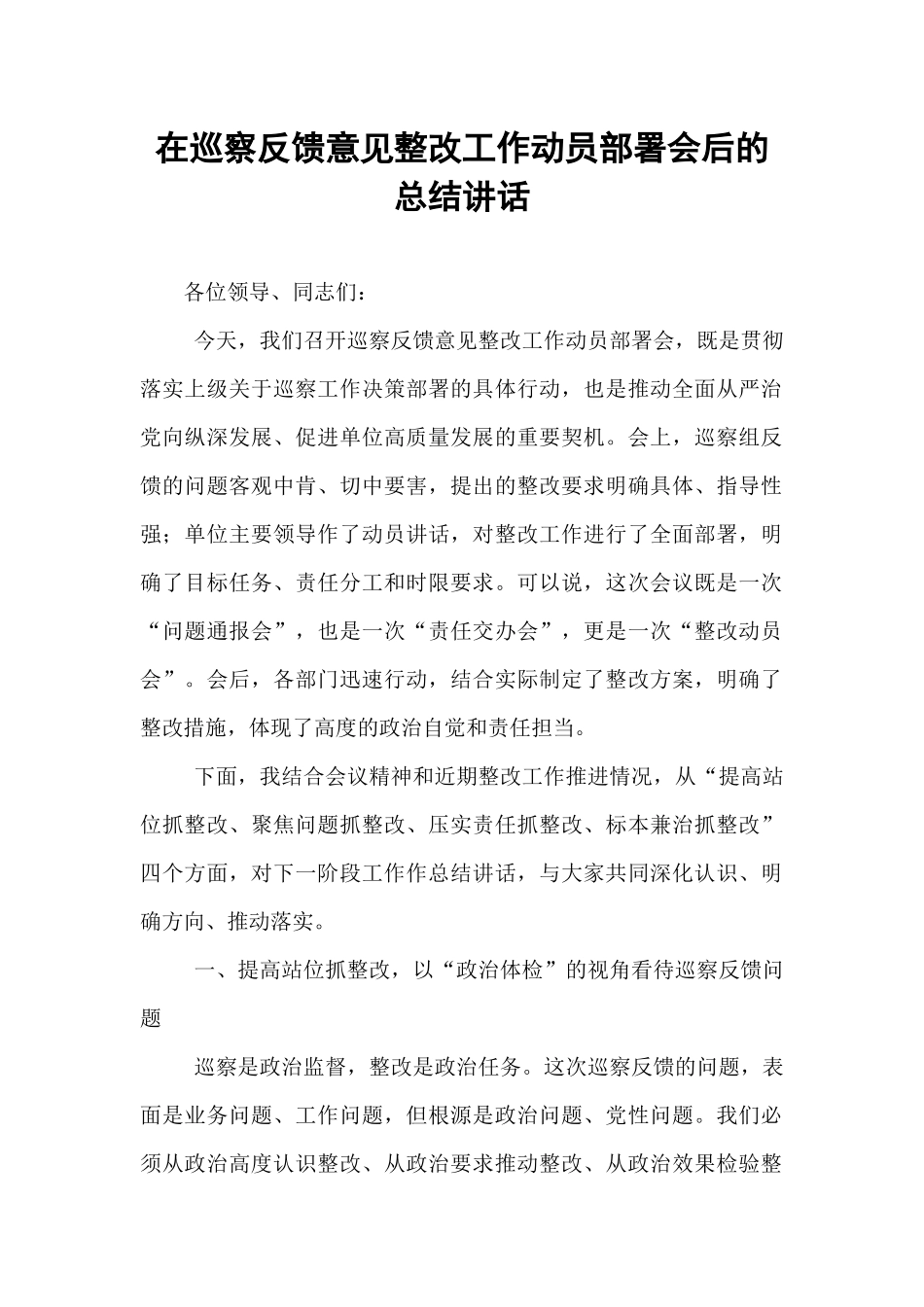 在巡察反馈意见整改工作动员部署会后的总结讲话

各位领导、同志们：

今天，我们召开巡察反馈意见整改工作动员部署会，既是贯彻落实上级关于巡察工作决策部署的具体行动，也是推动全面从严治党向纵深发展、促进单位高质量发展的重要契机。会上，巡察组反馈的问题客观中肯、切中要害，提出的整改要求明确具体、指导性强；单位主要领导作了动员讲话，对整改工作进行了全面部署，明确了目标任务、责任分工和时限要求。可以说，这次会议既是一次“问题通报会”，也是一次“责任交办会”，更是一次“整改动员会”。会后，各部门迅速行动，结合实际制定了整改方案，明确了整改措施，体现了高度的政治自觉和责任担当。

下面，我结合会议精神和近期整改工作推进情况，从“提高站位抓整改、聚焦问题抓整改、压实责任抓整改、标本兼治抓整改”四个方面，对下一阶段工作作总结讲话，与大家共同深化认识、明确方向、推动落实。

一、提高站位抓整改，以“政治体检”的视角看待巡察反馈问题

巡察是政治监督，整改是政治任务。这次巡察反馈的问题，表面是业务问题、工作问题，但根源是政治问题、党性问题。我们必须从政治高度认识整改、从政治要求推动整改、从政治效果检验整